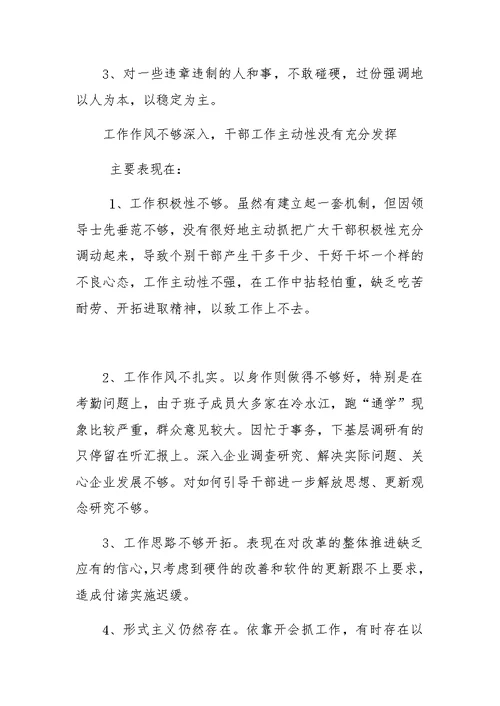 3、对一些违章违制的人和事，不敢碰硬，过份强调地以人为本，以稳定为主。

工作作风不够深入，干部工作主动性没有充分发挥

主要表现在：

1、工作积极性不够。虽然有建立起一套机制，但因领导士先垂范不够，没有很好地主动抓把广大干部积极性充分调动起来，导致个别干部产生干多干少、干好干坏一个样的不良心态，工作主动性不强，在工作中拈轻怕重，缺乏吃苦耐劳、开拓进取精神，以致工作上不去。

2、工作作风不扎实。以身作则做得不够好，特别是在考勤问题上，由于班子成员大多家在冷水江，跑“通学”现象比较严重，群众意见较大。因忙于事务，下基层调研有的只停留在听汇报上。深入企业调查研究、解决实际问题、关心企业发展不够。对如何引导干部进一步解放思想、更新观念研究不够。

3、工作思路不够开拓。表现在对改革的整体推进缺乏应有的信心，只考虑到硬件的改善和软件的更新跟不上要求，造成付诸实施迟缓。

4、形式主义仍然存在。依靠开会抓工作，有时存在以